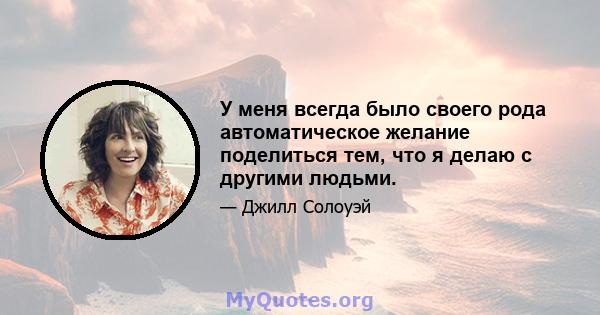 У меня всегда было своего рода автоматическое желание поделиться тем, что я делаю с другими людьми.

— Джилл Солоуэй

MyQuotes.org